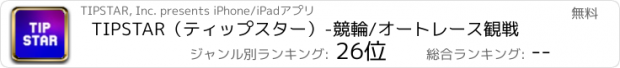 TIP STAR

TIPSTAR, Inc. presents iPhone/iPadアプリ

無料

TIPSTAR（ティップスター）-競輪/オートレース観戦

ジャンル別ランキング: 26位

総合ランキング: --